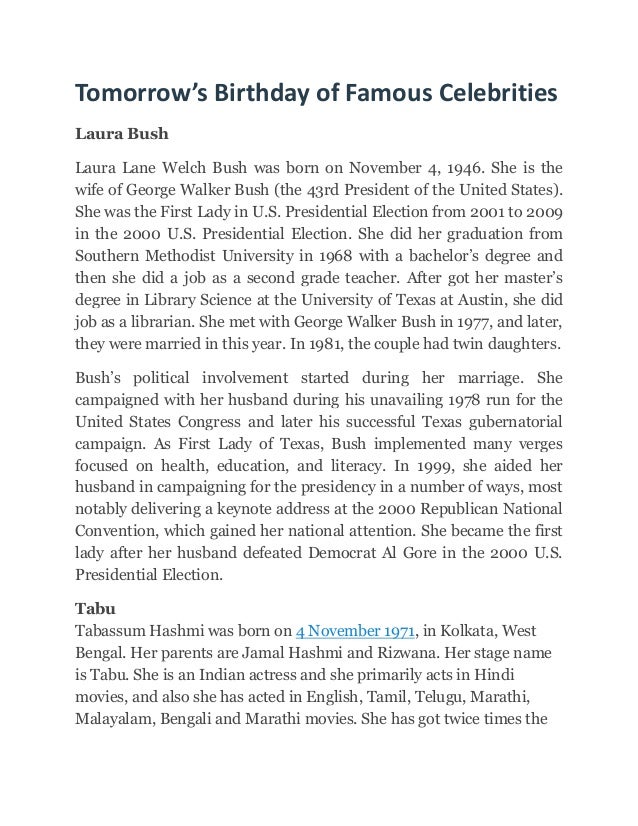 Tomorrow's Birthday of Famous Celebrities

Laura Bush

Laura Lane Welch Bush was born on November 4, 1946. She is the wife of George Walker Bush (the 43rd President of the United States). She was the First Lady in U.S. Presidential Election from 2001 to 2009 in the 2000 U.S. Presidential Election. She did her graduation from Southern Methodist University in 1968 with a bachelor's degree and then she did a job as a second grade teacher. After got her master's degree in Library Science at the University of Texas at Austin, she did job as a librarian. She met with George Walker Bush in 1977, and later, they were married in this year. In 1981, the couple had twin daughters.

Bush's political involvement started during her marriage. She campaigned with her husband during his unavailing 1978 run for the United States Congress and later his successful Texas gubernatorial campaign. As First Lady of Texas, Bush implemented many verges focused on health, education, and literacy. In 1999, she aided her husband in campaigning for the presidency in a number of ways, most notably delivering a keynote address at the 2000 Republican National Convention, which gained her national attention. She became the first lady after her husband defeated Democrat Al Gore in the 2000 U.S. Presidential Election.

Tabu

Tabassum Hashmi was born on 4 November 1971, in Kolkata, West Bengal. Her parents are Jamal Hashmi and Rizwana. Her stage name is Tabu. She is an Indian actress and she primarily acts in Hindi movies, and also she has acted in English, Tamil, Telugu, Marathi, Malayalam, Bengali and Marathi movies. She has got twice times the